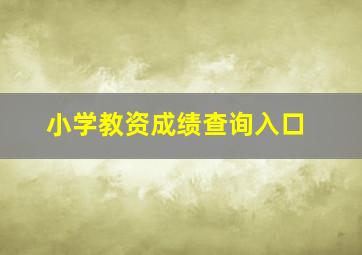 小学教资成绩查询入口